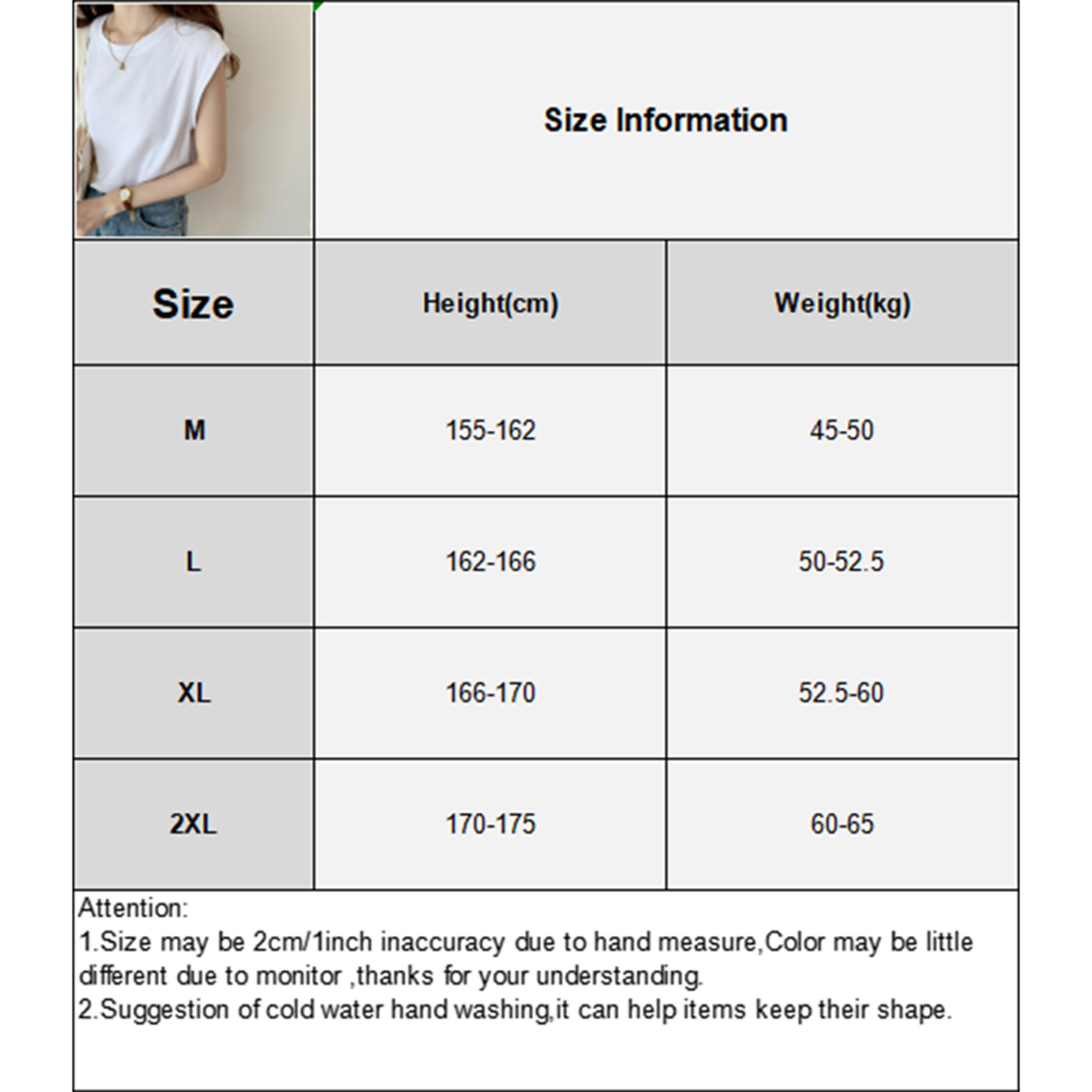 Size Information

| Size | Height(cm) | Weight(kg) |
|---|---|---|
| M | 155-162 | 45-50 |
| L | 162-166 | 50-52.5 |
| XL | 166-170 | 52.5-60 |
| 2XL | 170-175 | 60-65 |

Attention:
1.Size may be 2cm/1inch inaccuracy due to hand measure,Color may be little different due to monitor ,thanks for your understanding.
2.Suggestion of cold water hand washing,it can help items keep their shape.